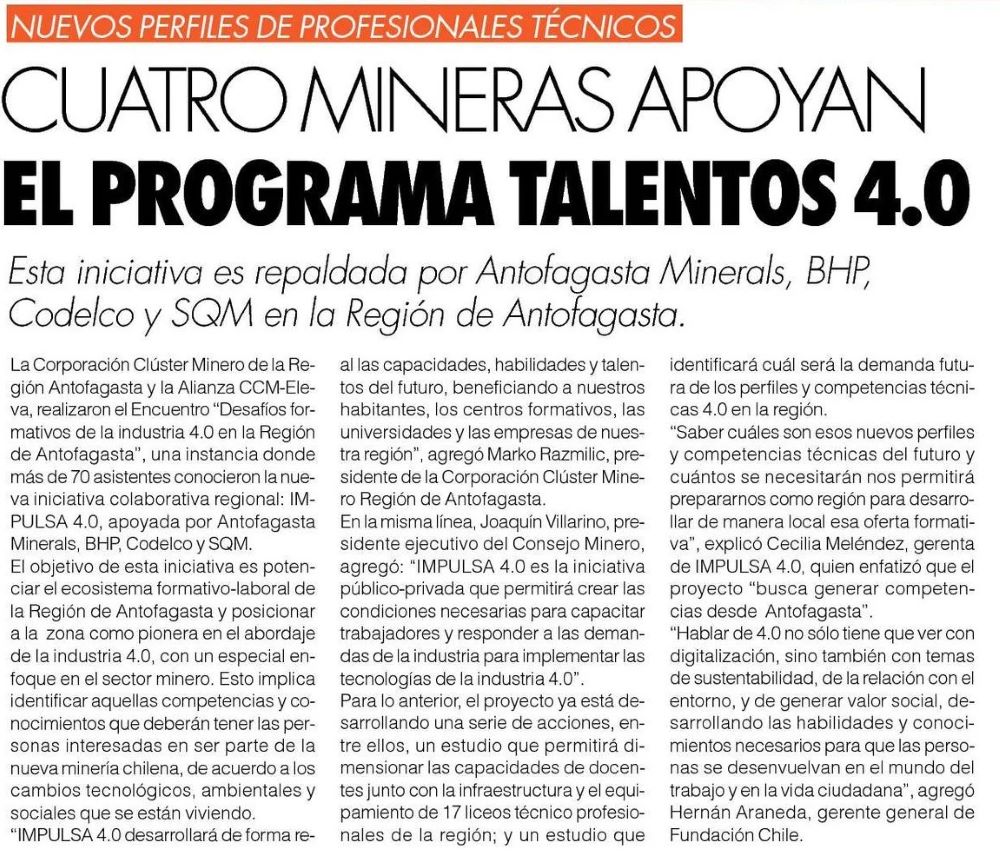 NUEVOS PERFILES DE PROFESIONALES TÉCNICOS

CUATRO MINERAS APOYAN
EL PROGRAMA TALENTOS 4.0

Esta iniciativa es repaldada por Antofagasta Minerals, BHP, Codelco y SQM en la Región de Antofagasta.

La Corporación Clúster Minero de la Región Antofagasta y la Alianza CCM-Eleva, realizaron el Encuentro "Desafíos formativos de la industria 4.0 en la Región de Antofagasta", una instancia donde más de 70 asistentes conocieron la nueva iniciativa colaborativa regional: IMPULSA 4.0, apoyada por Antofagasta Minerals, BHP, Codelco y SQM.
El objetivo de esta iniciativa es potenciar el ecosistema formativo-laboral de la Región de Antofagasta y posicionar a la zona como pionera en el abordaje de la industria 4.0, con un especial enfoque en el sector minero. Esto implica identificar aquellas competencias y conocimientos que deberán tener las personas interesadas en ser parte de la nueva minería chilena, de acuerdo a los cambios tecnológicos, ambientales y sociales que se están viviendo.
"IMPULSA 4.0 desarrollará de forma real las capacidades, habilidades y talentos del futuro, beneficiando a nuestros habitantes, los centros formativos, las universidades y las empresas de nuestra región", agregó Marko Razmilic, presidente de la Corporación Clúster Minero Región de Antofagasta.
En la misma línea, Joaquín Villarino, presidente ejecutivo del Consejo Minero, agregó: "IMPULSA 4.0 es la iniciativa público-privada que permitirá crear las condiciones necesarias para capacitar trabajadores y responder a las demandas de la industria para implementar las tecnologías de la industria 4.0".
Para lo anterior, el proyecto ya está desarrollando una serie de acciones, entre ellos, un estudio que permitirá dimensionar las capacidades de docentes junto con la infraestructura y el equipamiento de 17 liceos técnico profesionales de la región; y un estudio que identificará cuál será la demanda futura de los perfiles y competencias técnicas 4.0 en la región.
"Saber cuáles son esos nuevos perfiles y competencias técnicas del futuro y cuántos se necesitarán nos permitirá prepararnos como región para desarrollar de manera local esa oferta formativa", explicó Cecilia Meléndez, gerenta de IMPULSA 4.0, quien enfatizó que el proyecto "busca generar competencias desde Antofagasta".
"Hablar de 4.0 no sólo tiene que ver con digitalización, sino también con temas de sustentabilidad, de la relación con el entorno, y de generar valor social, desarrollando las habilidades y conocimientos necesarios para que las personas se desenvuelvan en el mundo del trabajo y en la vida ciudadana", agregó Hernán Araneda, gerente general de Fundación Chile.